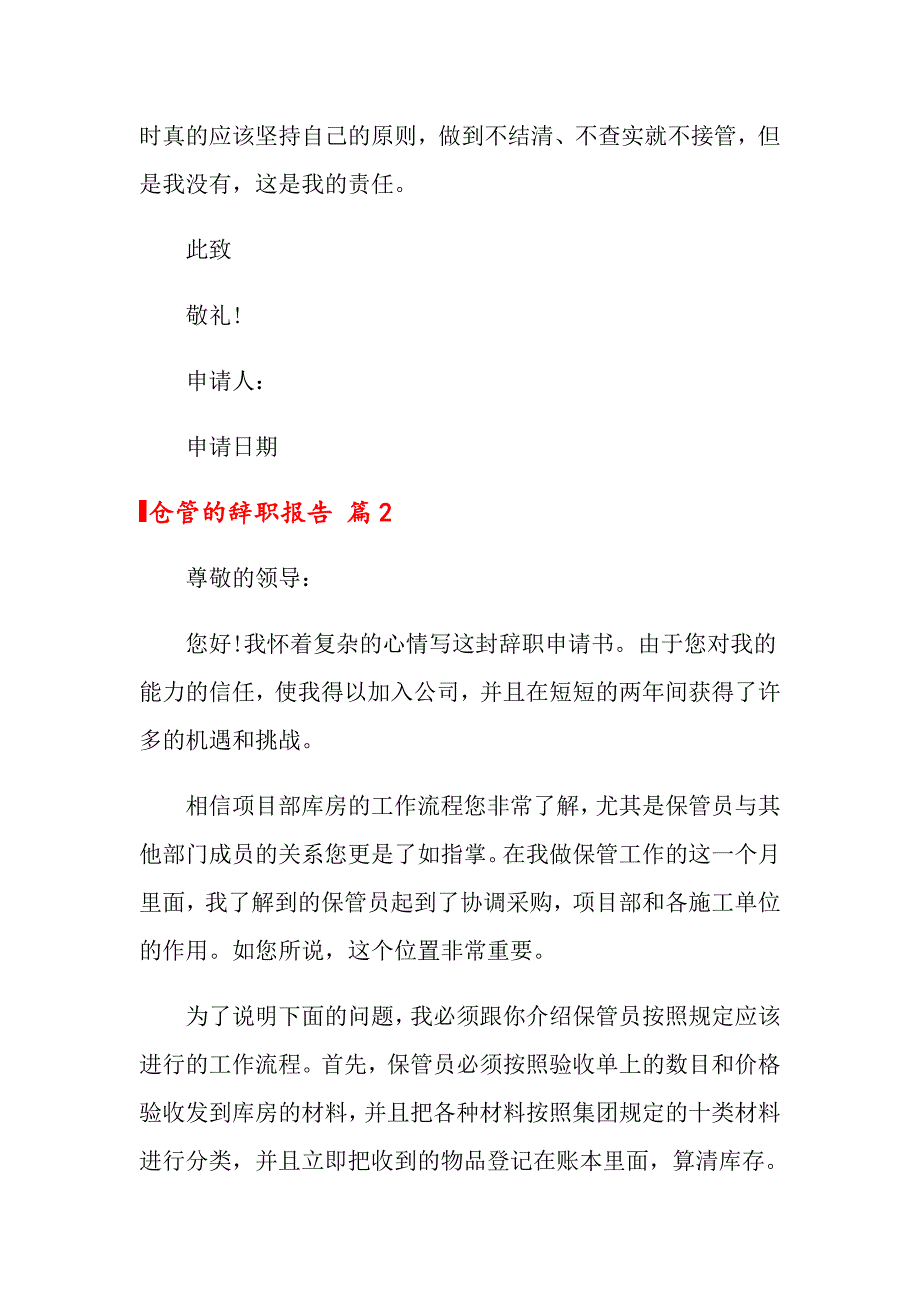 时真的应该坚持自己的原则，做到不结清、不查实就不接管，但是我没有，这是我的责任。

此致

敬礼!

申请人：

申请日期

仓管的辞职报告 篇2

尊敬的领导：

您好!我怀着复杂的心情写这封辞职申请书。由于您对我的能力的信任，使我得以加入公司，并且在短短的两年间获得了许多的机遇和挑战。

相信项目部库房的工作流程您非常了解，尤其是保管员与其他部门成员的关系您更是了如指掌。在我做保管工作的这一个月里面，我了解到的保管员起到了协调采购，项目部和各施工单位的作用。如您所说，这个位置非常重要。

为了说明下面的问题，我必须跟你介绍保管员按照规定应该进行的工作流程。首先，保管员必须按照验收单上的数目和价格验收发到库房的材料，并且把各种材料按照集团规定的十类材料进行分类，并且立即把收到的物品登记在账本里面，算清库存。